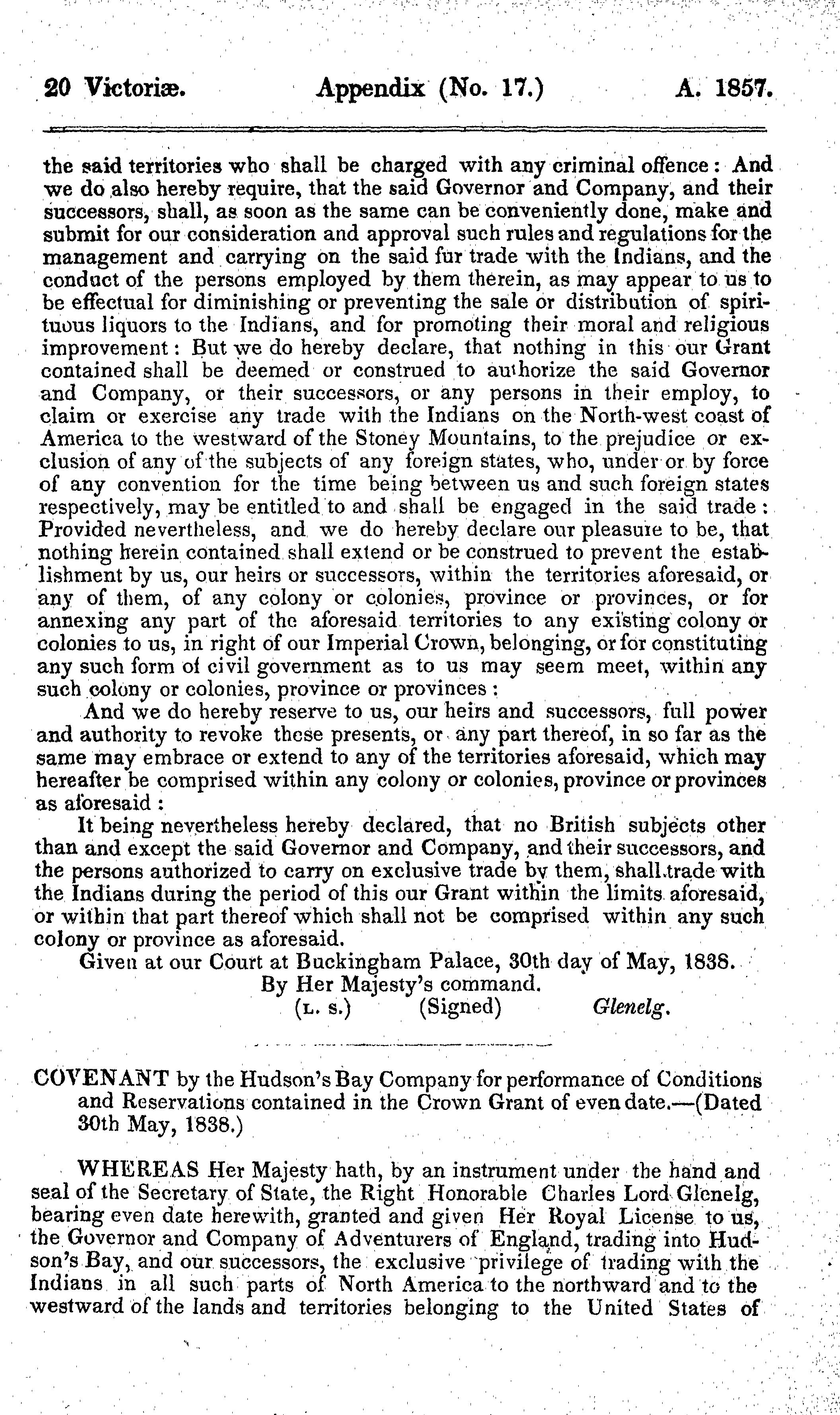 20 Victoriæ. Appendix (No. 17.) A. 1857.

the said territories who shall be charged with any criminal offence: And we do also hereby require, that the said Governor and Company, and their successors, shall, as soon as the same can be conveniently done, make and submit for our consideration and approval such rules and regulations for the management and carrying on the said fur trade with the Indians, and the conduct of the persons employed by them therein, as may appear to us to be effectual for diminishing or preventing the sale or distribution of spirituous liquors to the Indians, and for promoting their moral and religious improvement: But we do hereby declare, that nothing in this our Grant contained shall be deemed or construed to authorize the said Governor and Company, or their successors, or any persons in their employ, to claim or exercise any trade with the Indians on the North-west coast of America to the westward of the Stoney Mountains, to the prejudice or exclusion of any of the subjects of any foreign states, who, under or by force of any convention for the time being between us and such foreign states respectively, may be entitled to and shall be engaged in the said trade: Provided nevertheless, and we do hereby declare our pleasure to be, that nothing herein contained shall extend or be construed to prevent the establishment by us, our heirs or successors, within the territories aforesaid, or any of them, of any colony or colonies, province or provinces, or for annexing any part of the aforesaid territories to any existing colony or colonies to us, in right of our Imperial Crown, belonging, or for constituting any such form of civil government as to us may seem meet, within any such colony or colonies, province or provinces:

And we do hereby reserve to us, our heirs and successors, full power and authority to revoke these presents, or any part thereof, in so far as the same may embrace or extend to any of the territories aforesaid, which may hereafter be comprised within any colony or colonies, province or provinces as aforesaid:

It being nevertheless hereby declared, that no British subjects other than and except the said Governor and Company, and their successors, and the persons authorized to carry on exclusive trade by them, shall trade with the Indians during the period of this our Grant within the limits aforesaid, or within that part thereof which shall not be comprised within any such colony or province as aforesaid.

Given at our Court at Buckingham Palace, 30th day of May, 1838.
By Her Majesty's command.
(L. S.) (Signed) Glenelg.

COVENANT by the Hudson's Bay Company for performance of Conditions and Reservations contained in the Crown Grant of even date.—(Dated 30th May, 1838.)

WHEREAS Her Majesty hath, by an instrument under the hand and seal of the Secretary of State, the Right Honorable Charles Lord Glenelg, bearing even date herewith, granted and given Her Royal License to us, the Governor and Company of Adventurers of England, trading into Hudson's Bay, and our successors, the exclusive privilege of trading with the Indians in all such parts of North America to the northward and to the westward of the lands and territories belonging to the United States of